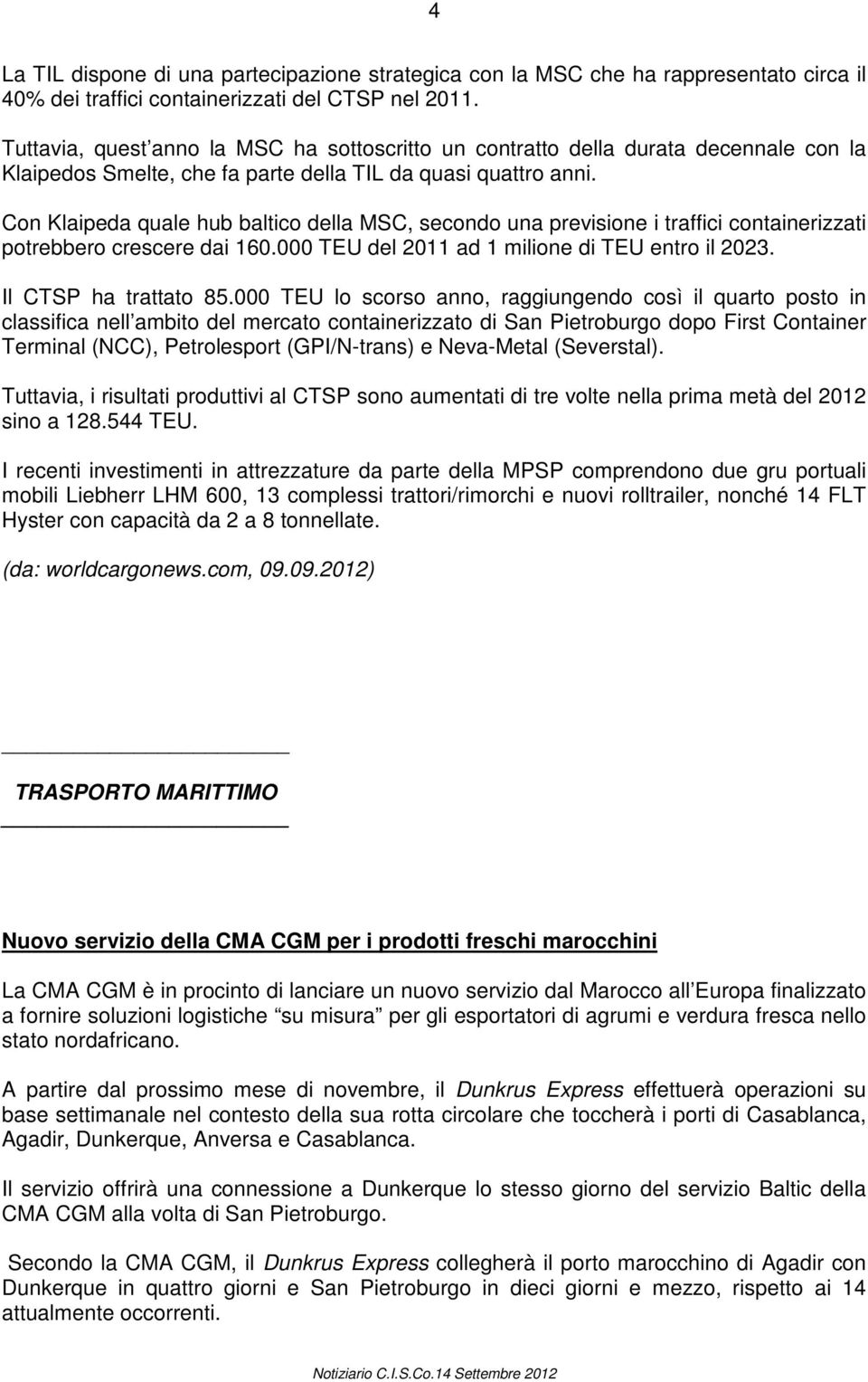 4

La TIL dispone di una partecipazione strategica con la MSC che ha rappresentato circa il 40% dei traffici containerizzati del CTSP nel 2011.

Tuttavia, quest anno la MSC ha sottoscritto un contratto della durata decennale con la Klaipedos Smelte, che fa parte della TIL da quasi quattro anni.

Con Klaipeda quale hub baltico della MSC, secondo una previsione i traffici containerizzati potrebbero crescere dai 160.000 TEU del 2011 ad 1 milione di TEU entro il 2023.

Il CTSP ha trattato 85.000 TEU lo scorso anno, raggiungendo così il quarto posto in classifica nell ambito del mercato containerizzato di San Pietroburgo dopo First Container Terminal (NCC), Petrolesport (GPI/N-trans) e Neva-Metal (Severstal).

Tuttavia, i risultati produttivi al CTSP sono aumentati di tre volte nella prima metà del 2012 sino a 128.544 TEU.

I recenti investimenti in attrezzature da parte della MPSP comprendono due gru portuali mobili Liebherr LHM 600, 13 complessi trattori/rimorchi e nuovi rolltrailer, nonché 14 FLT Hyster con capacità da 2 a 8 tonnellate.

(da: worldcargonews.com, 09.09.2012)

TRASPORTO MARITTIMO

Nuovo servizio della CMA CGM per i prodotti freschi marocchini

La CMA CGM è in procinto di lanciare un nuovo servizio dal Marocco all Europa finalizzato a fornire soluzioni logistiche su misura per gli esportatori di agrumi e verdura fresca nello stato nordafricano.

A partire dal prossimo mese di novembre, il Dunkrus Express effettuerà operazioni su base settimanale nel contesto della sua rotta circolare che toccherà i porti di Casablanca, Agadir, Dunkerque, Anversa e Casablanca.

Il servizio offrirà una connessione a Dunkerque lo stesso giorno del servizio Baltic della CMA CGM alla volta di San Pietroburgo.

Secondo la CMA CGM, il Dunkrus Express collegherà il porto marocchino di Agadir con Dunkerque in quattro giorni e San Pietroburgo in dieci giorni e mezzo, rispetto ai 14 attualmente occorrenti.

Notiziario C.I.S.Co.14 Settembre 2012